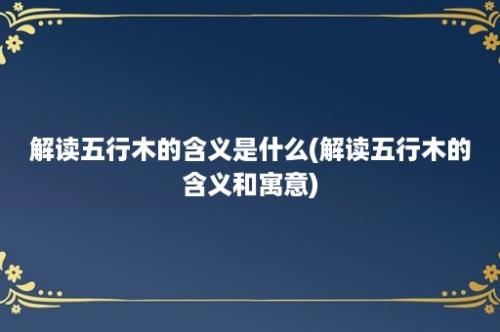 解读五行木的含义是什么(解读五行木的含义和寓意)